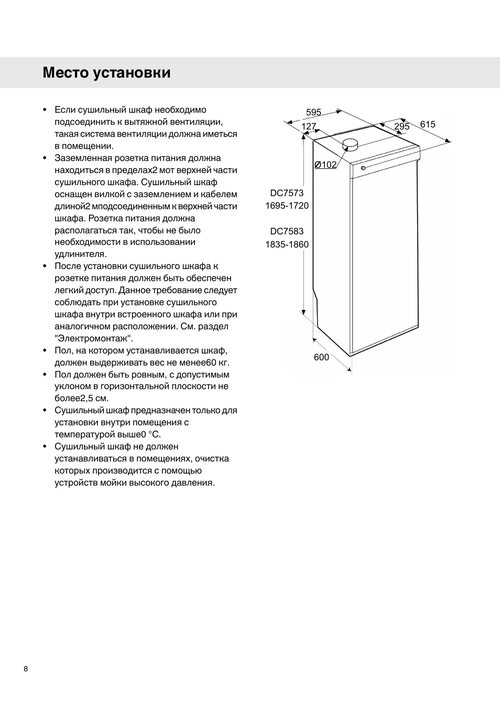 Место установки

• Если сушильный шкаф необходимо подсоединить к вытяжной вентиляции, такая система вентиляции должна иметься в помещении.
• Заземленная розетка питания должна находиться в пределах2 мот верхней части сушильного шкафа. Сушильный шкаф оснащен вилкой с заземлением и кабелем длиной2 мподсоединенным к верхней части шкафа. Розетка питания должна располагаться так, чтобы не было необходимости в использовании удлинителя.
• После установки сушильного шкафа к розетке питания должен быть обеспечен легкий доступ. Данное требование следует соблюдать при установке сушильного шкафа внутри встроенного шкафа или при аналогичном расположении. См. раздел "Электромонтаж".
• Пол, на котором устанавливается шкаф, должен выдерживать вес не менее60 кг.
• Пол должен быть ровным, с допустимым уклоном в горизонтальной плоскости не более2,5 см.
• Сушильный шкаф предназначен только для установки внутри помещения с температурой выше0 °C.
• Сушильный шкаф не должен устанавливаться в помещениях, очистка которых производится с помощью устройств мойки высокого давления.

595
127
295
615
Ø102
DC7573
1695-1720
DC7583
1835-1860
600

8